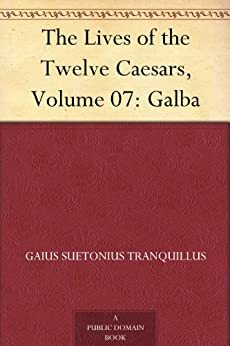 The Lives of the Twelve Caesars, Volume 07: Galba

GAIUS SUETONIUS TRANQUILLUS

A
PUBLIC DOMAIN
BOOK